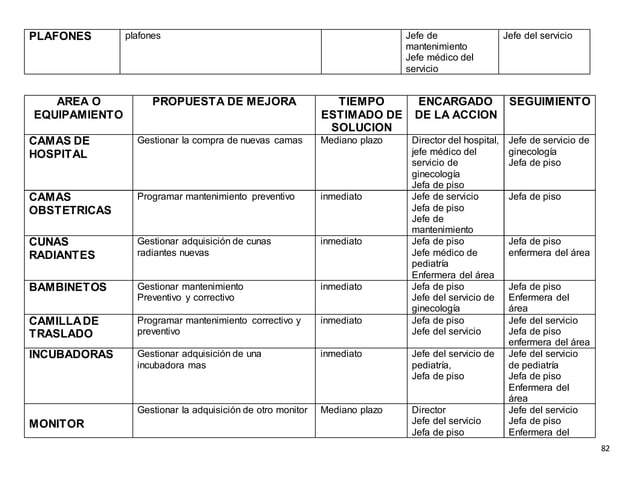 | PLAFONES | plafones | | Jefe de mantenimiento Jefe médico del servicio | Jefe del servicio |
|---|---|---|---|---|

| AREA O EQUIPAMIENTO | PROPUESTA DE MEJORA | TIEMPO ESTIMADO DE SOLUCION | ENCARGADO DE LA ACCION | SEGUIMIENTO |
|---|---|---|---|---|
| CAMAS DE HOSPITAL | Gestionar la compra de nuevas camas | Mediano plazo | Director del hospital, jefe médico del servicio de ginecología Jefa de piso | Jefe de servicio de ginecología Jefa de piso |
| CAMAS OBSTETRICAS | Programar mantenimiento preventivo | inmediato | Jefe de servicio Jefa de piso Jefe de mantenimiento | Jefa de piso |
| CUNAS RADIANTES | Gestionar adquisición de cunas radiantes nuevas | inmediato | Jefa de piso Jefe médico de pediatría Enfermera del área | Jefa de piso enfermera del área |
| BAMBINETOS | Gestionar mantenimiento Preventivo y correctivo | inmediato | Jefa de piso Jefe del servicio de ginecología | Jefa de piso Enfermera del área |
| CAMILLA DE TRASLADO | Programar mantenimiento correctivo y preventivo | inmediato | Jefa de piso Jefe del servicio | Jefe del servicio Jefa de piso enfermera del área |
| INCUBADORAS | Gestionar adquisición de una incubadora mas | inmediato | Jefe del servicio de pediatría, Jefa de piso | Jefe del servicio de pediatría Jefa de piso Enfermera del área |
| MONITOR | Gestionar la adquisición de otro monitor | Mediano plazo | Director Jefe del servicio Jefa de piso | Jefe del servicio Jefa de piso Enfermera del |

82